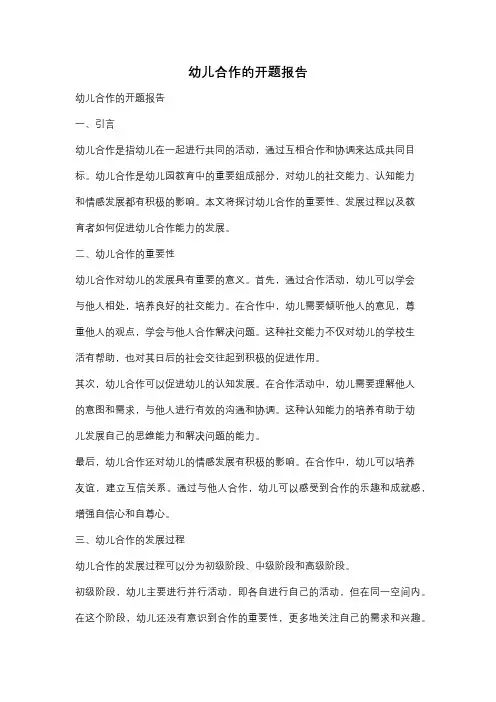 幼儿合作的开题报告

幼儿合作的开题报告

一、引言

幼儿合作是指幼儿在一起进行共同的活动，通过互相合作和协调来达成共同目标。幼儿合作是幼儿园教育中的重要组成部分，对幼儿的社交能力、认知能力和情感发展都有积极的影响。本文将探讨幼儿合作的重要性、发展过程以及教育者如何促进幼儿合作能力的发展。

二、幼儿合作的重要性

幼儿合作对幼儿的发展具有重要的意义。首先，通过合作活动，幼儿可以学会与他人相处，培养良好的社交能力。在合作中，幼儿需要倾听他人的意见，尊重他人的观点，学会与他人合作解决问题。这种社交能力不仅对幼儿的学校生活有帮助，也对其日后的社会交往起到积极的促进作用。

其次，幼儿合作可以促进幼儿的认知发展。在合作活动中，幼儿需要理解他人的意图和需求，与他人进行有效的沟通和协调。这种认知能力的培养有助于幼儿发展自己的思维能力和解决问题的能力。

最后，幼儿合作还对幼儿的情感发展有积极的影响。在合作中，幼儿可以培养友谊，建立互信关系。通过与他人合作，幼儿可以感受到合作的乐趣和成就感，增强自信心和自尊心。

三、幼儿合作的发展过程

幼儿合作的发展过程可以分为初级阶段、中级阶段和高级阶段。

初级阶段，幼儿主要进行并行活动，即各自进行自己的活动，但在同一空间内。在这个阶段，幼儿还没有意识到合作的重要性，更多地关注自己的需求和兴趣。